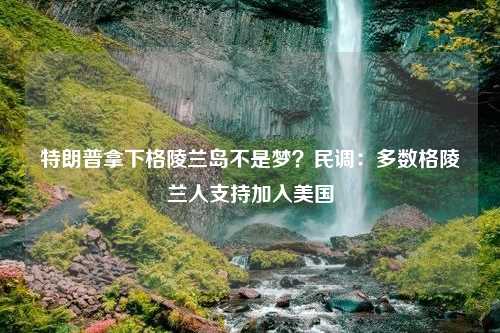 特朗普拿下格陵兰岛不是梦？民调：多数格陵兰人支持加入美国